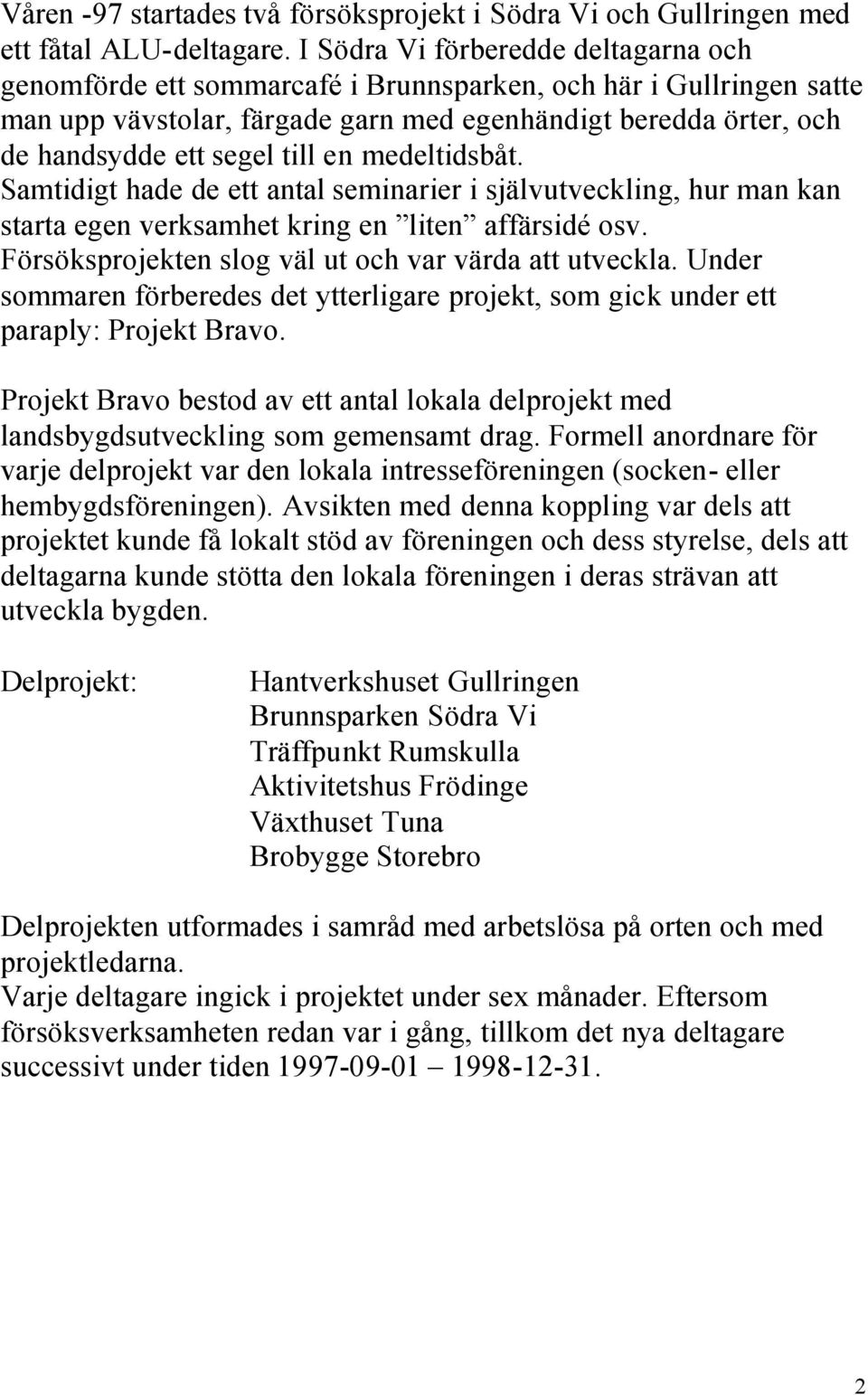 Våren -97 startades två försöksprojekt i Södra Vi och Gullringen med ett fåtal ALU-deltagare. I Södra Vi förberedde deltagarna och genomförde ett sommarcafé i Brunnsparken, och här i Gullringen satte man upp vävstolar, färgade garn med egenhändigt beredda örter, och de handsydde ett segel till en medeltidsbåt. Samtidigt hade de ett antal seminarier i självutveckling, hur man kan starta egen verksamhet kring en ”liten” affärsidé osv. Försöksprojekten slog väl ut och var värda att utveckla. Under sommaren förberedes det ytterligare projekt, som gick under ett paraply: Projekt Bravo.

Projekt Bravo bestod av ett antal lokala delprojekt med landsbygdsutveckling som gemensamt drag. Formell anordnare för varje delprojekt var den lokala intresseföreningen (socken- eller hembygdsföreningen). Avsikten med denna koppling var dels att projektet kunde få lokalt stöd av föreningen och dess styrelse, dels att deltagarna kunde stötta den lokala föreningen i deras strävan att utveckla bygden.

Delprojekt:

Hantverkshuset Gullringen
Brunnsparken Södra Vi
Träffpunkt Rumskulla
Aktivitetshus Frödinge
Växthuset Tuna
Brobygge Storebro

Delprojekten utformades i samråd med arbetslösa på orten och med projektledarna.
Varje deltagare ingick i projektet under sex månader. Eftersom försöksverksamheten redan var i gång, tillkom det nya deltagare successivt under tiden 1997-09-01 – 1998-12-31.

2